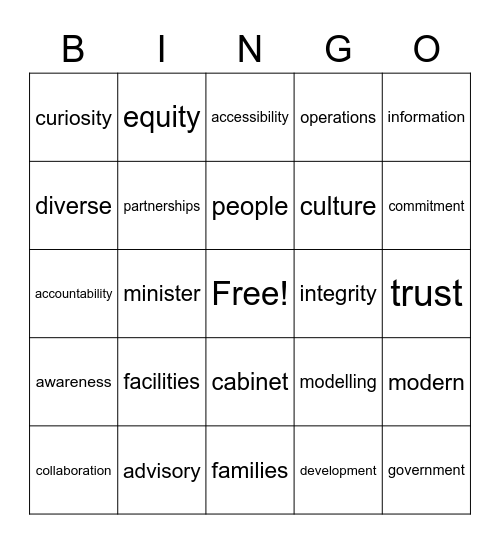 | B | I | N | G | O |
|---|---|---|---|---|
| curiosity | equity | accessibility | operations | information |
| diverse | partnerships | people | culture | commitment |
| accountability | minister | Free! | integrity | trust |
| awareness | facilities | cabinet | modelling | modern |
| collaboration | advisory | families | development | government |